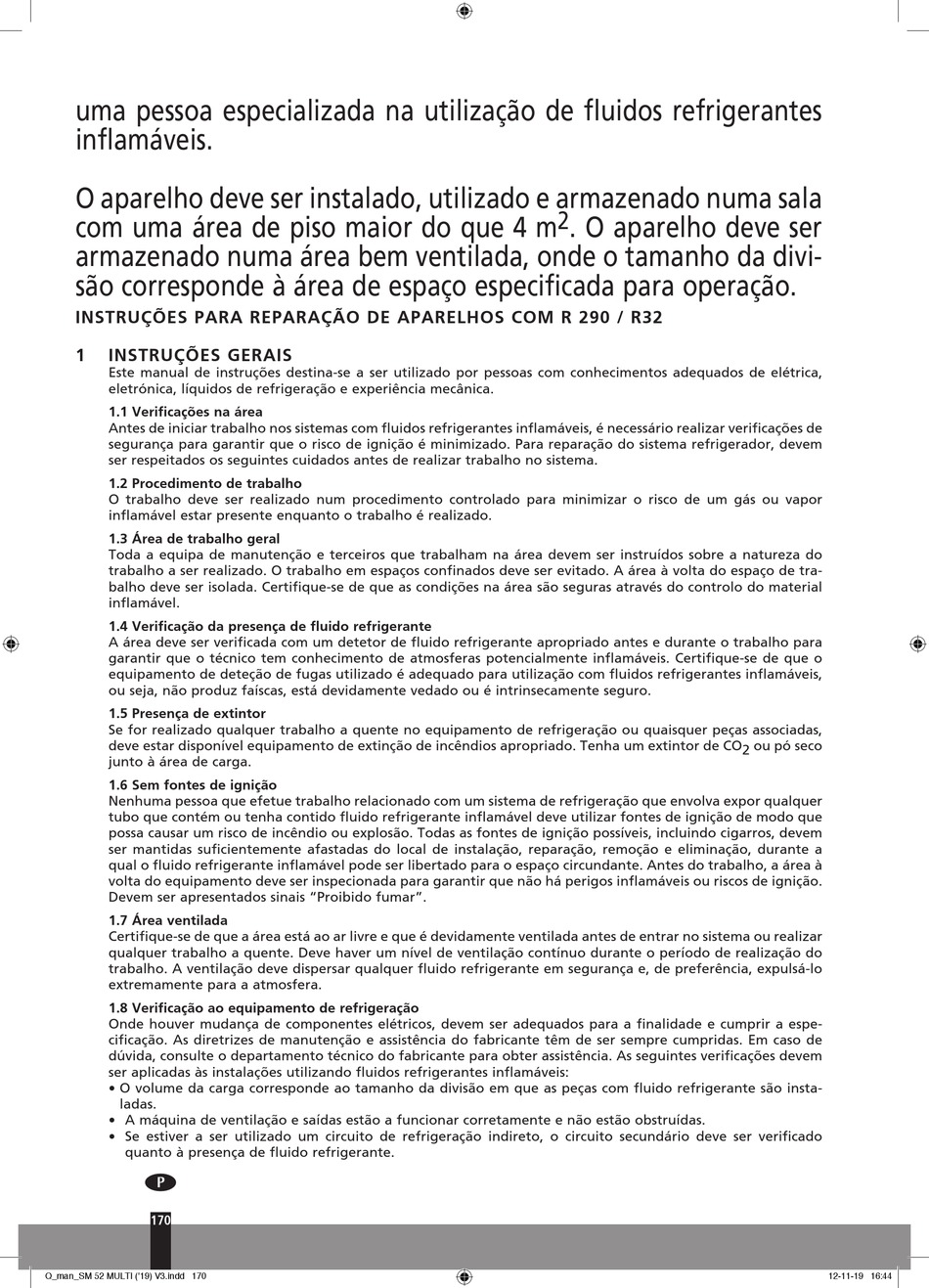 uma pessoa especializada na utilização de fluidos refrigerantes inflamáveis.

O aparelho deve ser instalado, utilizado e armazenado numa sala com uma área de piso maior do que 4 $m^2$. O aparelho deve ser armazenado numa área bem ventilada, onde o tamanho da divisão corresponde à área de espaço especificada para operação.

INSTRUÇÕES PARA REPARAÇÃO DE APARELHOS COM R 290 / R32

1 INSTRUÇÕES GERAIS
Este manual de instruções destina-se a ser utilizado por pessoas com conhecimentos adequados de elétrica, eletrónica, líquidos de refrigeração e experiência mecânica.

1.1 Verificações na área
Antes de iniciar trabalho nos sistemas com fluidos refrigerantes inflamáveis, é necessário realizar verificações de segurança para garantir que o risco de ignição é minimizado. Para reparação do sistema refrigerador, devem ser respeitados os seguintes cuidados antes de realizar trabalho no sistema.

1.2 Procedimento de trabalho
O trabalho deve ser realizado num procedimento controlado para minimizar o risco de um gás ou vapor inflamável estar presente enquanto o trabalho é realizado.

1.3 Área de trabalho geral
Toda a equipa de manutenção e terceiros que trabalham na área devem ser instruídos sobre a natureza do trabalho a ser realizado. O trabalho em espaços confinados deve ser evitado. A área à volta do espaço de trabalho deve ser isolada. Certifique-se de que as condições na área são seguras através do controlo do material inflamável.

1.4 Verificação da presença de fluido refrigerante
A área deve ser verificada com um detetor de fluido refrigerante apropriado antes e durante o trabalho para garantir que o técnico tem conhecimento de atmosferas potencialmente inflamáveis. Certifique-se de que o equipamento de deteção de fugas utilizado é adequado para utilização com fluidos refrigerantes inflamáveis, ou seja, não produz faíscas, está devidamente vedado ou é intrinsecamente seguro.

1.5 Presença de extintor
Se for realizado qualquer trabalho a quente no equipamento de refrigeração ou quaisquer peças associadas, deve estar disponível equipamento de extinção de incêndios apropriado. Tenha um extintor de $CO_2$ ou pó seco junto à área de carga.

1.6 Sem fontes de ignição
Nenhuma pessoa que efetue trabalho relacionado com um sistema de refrigeração que envolva expor qualquer tubo que contém ou tenha contido fluido refrigerante inflamável deve utilizar fontes de ignição de modo que possa causar um risco de incêndio ou explosão. Todas as fontes de ignição possíveis, incluindo cigarros, devem ser mantidas suficientemente afastadas do local de instalação, reparação, remoção e eliminação, durante a qual o fluido refrigerante inflamável pode ser libertado para o espaço circundante. Antes do trabalho, a área à volta do equipamento deve ser inspecionada para garantir que não há perigos inflamáveis ou riscos de ignição. Devem ser apresentados sinais “Proibido fumar”.

1.7 Área ventilada
Certifique-se de que a área está ao ar livre e que é devidamente ventilada antes de entrar no sistema ou realizar qualquer trabalho a quente. Deve haver um nível de ventilação contínuo durante o período de realização do trabalho. A ventilação deve dispersar qualquer fluido refrigerante em segurança e, de preferência, expulsá-lo extremamente para a atmosfera.

1.8 Verificação ao equipamento de refrigeração
Onde houver mudança de componentes elétricos, devem ser adequados para a finalidade e cumprir a especificação. As diretrizes de manutenção e assistência do fabricante têm de ser sempre cumpridas. Em caso de dúvida, consulte o departamento técnico do fabricante para obter assistência. As seguintes verificações devem ser aplicadas às instalações utilizando fluidos refrigerantes inflamáveis:
• O volume da carga corresponde ao tamanho da divisão em que as peças com fluido refrigerante são instaladas.
• A máquina de ventilação e saídas estão a funcionar corretamente e não estão obstruídas.
• Se estiver a ser utilizado um circuito de refrigeração indireto, o circuito secundário deve ser verificado quanto à presença de fluido refrigerante.

P

170

O_man_SM 52 MULTI ('19) V3.indd 170 12-11-19 16:44